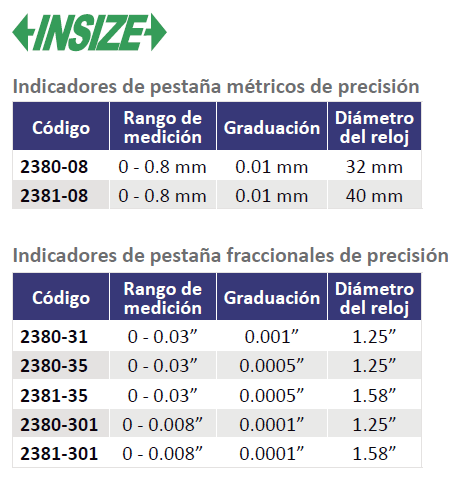 INSIZE

Indicadores de pestaña métricos de precisión

| Código | Rango de medición | Graduación | Diámetro del reloj |
|---|---|---|---|
| 2380-08 | 0 - 0.8 mm | 0.01 mm | 32 mm |
| 2381-08 | 0 - 0.8 mm | 0.01 mm | 40 mm |

Indicadores de pestaña fraccionales de precisión

| Código | Rango de medición | Graduación | Diámetro del reloj |
|---|---|---|---|
| 2380-31 | 0 - 0.03” | 0.001” | 1.25” |
| 2380-35 | 0 - 0.03” | 0.0005” | 1.25” |
| 2381-35 | 0 - 0.03” | 0.0005” | 1.58” |
| 2380-301 | 0 - 0.008” | 0.0001” | 1.25” |
| 2381-301 | 0 - 0.008” | 0.0001” | 1.58” |